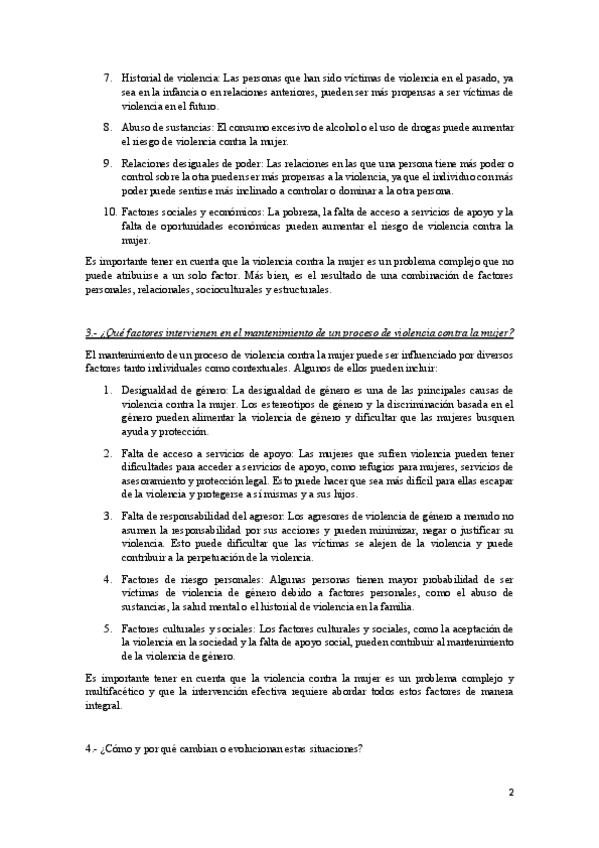 7. Historial de violencia: Las personas que han sido víctimas de violencia en el pasado, ya sea en la infancia o en relaciones anteriores, pueden ser más propensas a ser víctimas de violencia en el futuro.

8. Abuso de sustancias: El consumo excesivo de alcohol o el uso de drogas puede aumentar el riesgo de violencia contra la mujer.

9. Relaciones desiguales de poder: Las relaciones en las que una persona tiene más poder o control sobre la otra pueden ser más propensas a la violencia, ya que el individuo con más poder puede sentirse más inclinado a controlar o dominar a la otra persona.

10. Factores sociales y económicos: La pobreza, la falta de acceso a servicios de apoyo y la falta de oportunidades económicas pueden aumentar el riesgo de violencia contra la mujer.

Es importante tener en cuenta que la violencia contra la mujer es un problema complejo que no puede atribuirse a un solo factor. Más bien, es el resultado de una combinación de factores personales, relacionales, socioculturales y estructurales.

3.- ¿Qué factores intervienen en el mantenimiento de un proceso de violencia contra la mujer?

El mantenimiento de un proceso de violencia contra la mujer puede ser influenciado por diversos factores tanto individuales como contextuales. Algunos de ellos pueden incluir:

1. Desigualdad de género: La desigualdad de género es una de las principales causas de violencia contra la mujer. Los estereotipos de género y la discriminación basada en el género pueden alimentar la violencia de género y dificultar que las mujeres busquen ayuda y protección.

2. Falta de acceso a servicios de apoyo: Las mujeres que sufren violencia pueden tener dificultades para acceder a servicios de apoyo, como refugios para mujeres, servicios de asesoramiento y protección legal. Esto puede hacer que sea más difícil para ellas escapar de la violencia y protegerse a sí mismas y a sus hijos.

3. Falta de responsabilidad del agresor: Los agresores de violencia de género a menudo no asumen la responsabilidad por sus acciones y pueden minimizar, negar o justificar su violencia. Esto puede dificultar que las víctimas se alejen de la violencia y puede contribuir a la perpetuación de la violencia.

4. Factores de riesgo personales: Algunas personas tienen mayor probabilidad de ser víctimas de violencia de género debido a factores personales, como el abuso de sustancias, la salud mental o el historial de violencia en la familia.

5. Factores culturales y sociales: Los factores culturales y sociales, como la aceptación de la violencia en la sociedad y la falta de apoyo social, pueden contribuir al mantenimiento de la violencia de género.

Es importante tener en cuenta que la violencia contra la mujer es un problema complejo y multifacético y que la intervención efectiva requiere abordar todos estos factores de manera integral.

4.- ¿Cómo y por qué cambian o evolucionan estas situaciones?

2